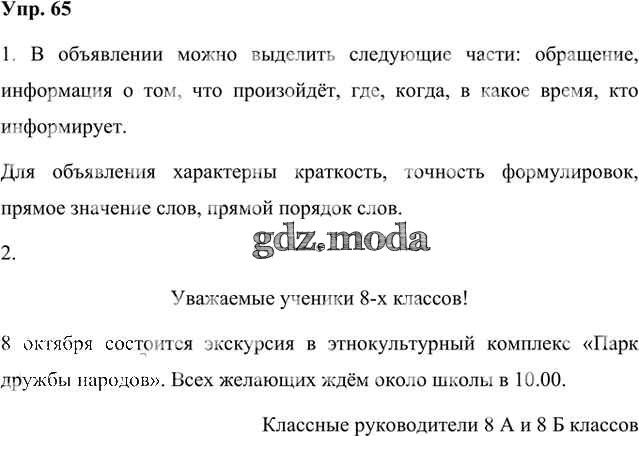 Упр. 65

1. В объявлении можно выделить следующие части: обращение, информация о том, что произойдёт, где, когда, в какое время, кто информирует.

Для объявления характерны краткость, точность формулировок, прямое значение слов, прямой порядок слов.

gdz.moda

2.

Уважаемые ученики 8-х классов!

8 октября состоится экскурсия в этнокультурный комплекс «Парк дружбы народов». Всех желающих ждём около школы в 10.00.

Классные руководители 8 А и 8 Б классов